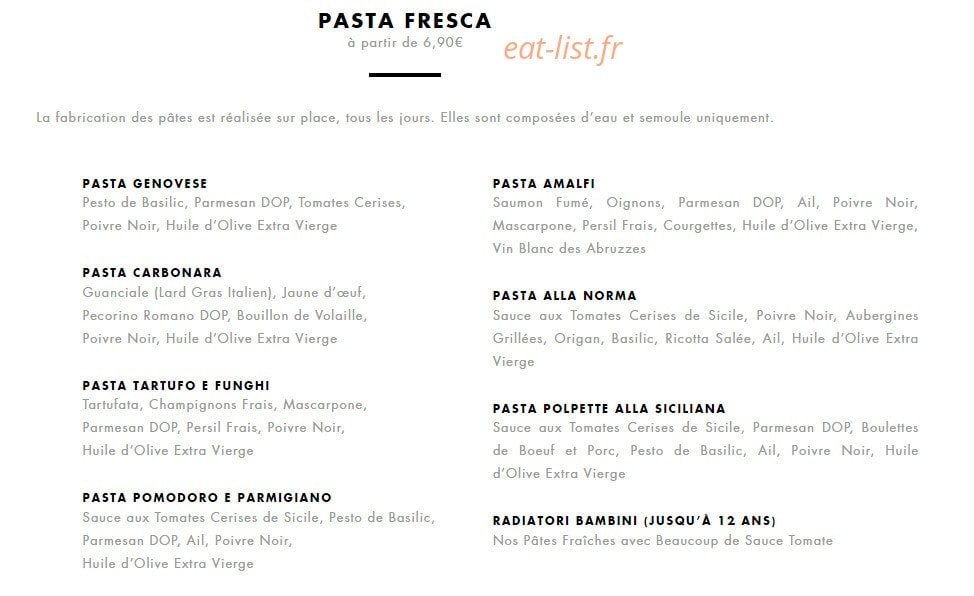 PASTA FRESCA
à partir de 6,90€
eat-list.fr

La fabrication des pâtes est réalisée sur place, tous les jours. Elles sont composées d'eau et semoule uniquement.

PASTA GENOVESE
Pesto de Basilic, Parmesan DOP, Tomates Cerises, Poivre Noir, Huile d'Olive Extra Vierge

PASTA CARBONARA
Guanciale (Lard Gras Italien), Jaune d'œuf, Pecorino Romano DOP, Bouillon de Volaille, Poivre Noir, Huile d'Olive Extra Vierge

PASTA TARTUFO E FUNGHI
Tartufata, Champignons Frais, Mascarpone, Parmesan DOP, Persil Frais, Poivre Noir, Huile d'Olive Extra Vierge

PASTA POMODORO E PARMIGIANO
Sauce aux Tomates Cerises de Sicile, Pesto de Basilic, Parmesan DOP, Ail, Poivre Noir, Huile d'Olive Extra Vierge

PASTA AMALFI
Saumon Fumé, Oignons, Parmesan DOP, Ail, Poivre Noir, Mascarpone, Persil Frais, Courgettes, Huile d'Olive Extra Vierge, Vin Blanc des Abruzzes

PASTA ALLA NORMA
Sauce aux Tomates Cerises de Sicile, Poivre Noir, Aubergines Grillées, Origan, Basilic, Ricotta Salée, Ail, Huile d'Olive Extra Vierge

PASTA POLPETTE ALLA SICILIANA
Sauce aux Tomates Cerises de Sicile, Parmesan DOP, Boulettes de Boeuf et Porc, Pesto de Basilic, Ail, Poivre Noir, Huile d'Olive Extra Vierge

RADIATORI BAMBINI (JUSQU'À 12 ANS)
Nos Pâtes Fraîches avec Beaucoup de Sauce Tomate